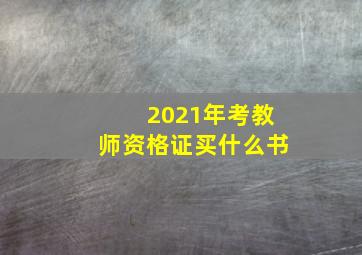 2021年考教师资格证买什么书